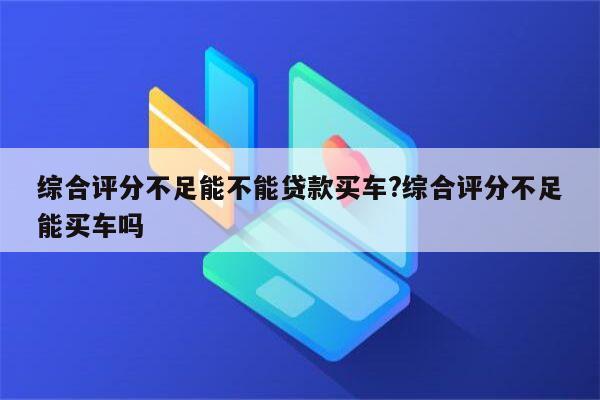 综合评分不足能不能贷款买车?综合评分不足能买车吗